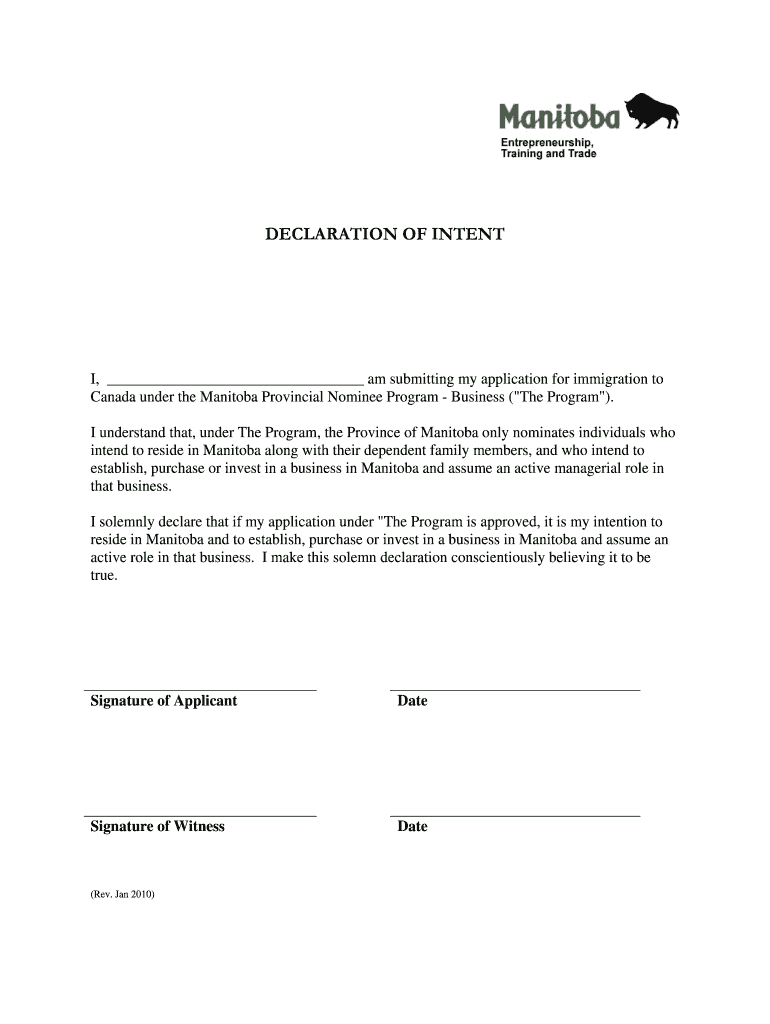 Manitoba
Entrepreneurship, Training and Trade

DECLARATION OF INTENT

I, ________________________________ am submitting my application for immigration to Canada under the Manitoba Provincial Nominee Program - Business ("The Program").

I understand that, under The Program, the Province of Manitoba only nominates individuals who intend to reside in Manitoba along with their dependent family members, and who intend to establish, purchase or invest in a business in Manitoba and assume an active managerial role in that business.

I solemnly declare that if my application under "The Program is approved, it is my intention to reside in Manitoba and to establish, purchase or invest in a business in Manitoba and assume an active role in that business. I make this solemn declaration conscientiously believing it to be true.

Signature of Applicant

Date

Signature of Witness

Date

(Rev. Jan 2010)